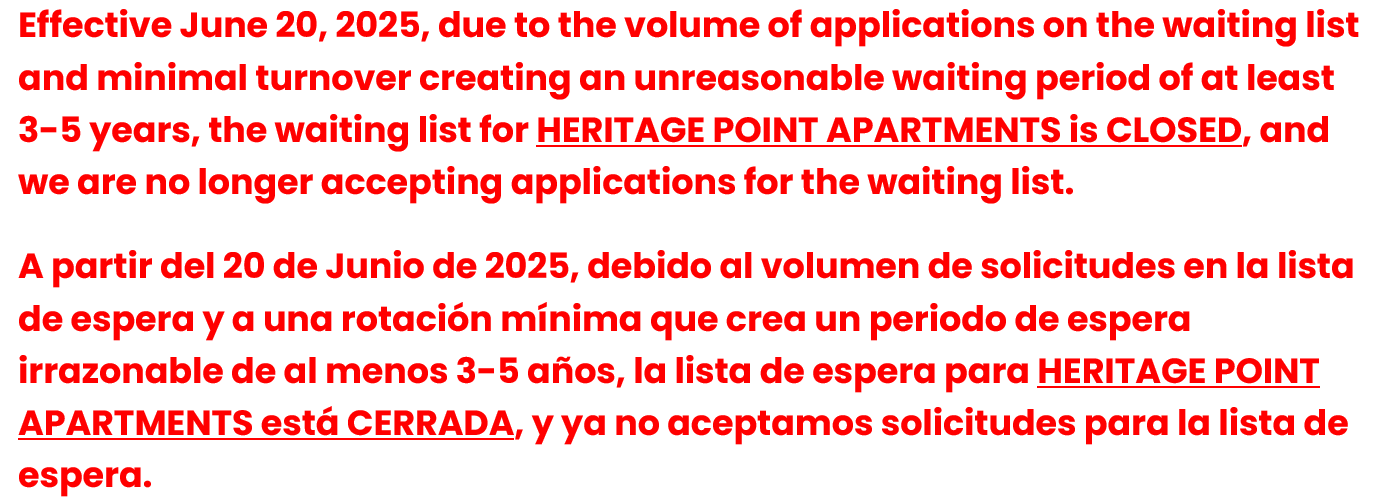 Effective June 20, 2025, due to the volume of applications on the waiting list and minimal turnover creating an unreasonable waiting period of at least 3-5 years, the waiting list for HERITAGE POINT APARTMENTS is CLOSED, and we are no longer accepting applications for the waiting list.

A partir del 20 de Junio de 2025, debido al volumen de solicitudes en la lista de espera y a una rotación mínima que crea un periodo de espera irrazonable de al menos 3-5 años, la lista de espera para HERITAGE POINT APARTMENTS está CERRADA, y ya no aceptamos solicitudes para la lista de espera.